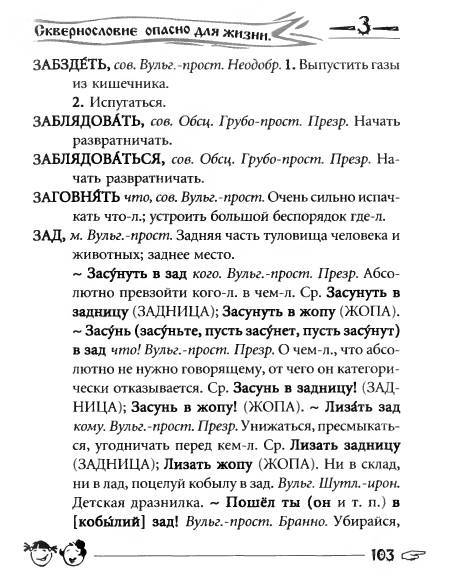 Сквернословие опасно для жизни. —3—

ЗАБЗДЕ́ТЬ, сов. Вульг.-прост. Неодобр. 1. Выпустить газы из кишечника.
2. Испугаться.

ЗАБЛЯДОВА́ТЬ, сов. Обсц. Грубо-прост. Презр. Начать развратничать.

ЗАБЛЯДОВА́ТЬСЯ, сов. Обсц. Грубо-прост. Презр. Начать развратничать.

ЗАГОВНЯ́ТЬ что, сов. Вульг.-прост. Очень сильно испачкать что-л.; устроить большой беспорядок где-л.

ЗАД, м. Вульг.-прост. Задняя часть туловища человека и животных; заднее место.
~ Засу́нуть в зад кого. Вульг.-прост. Презр. Абсолютно превзойти кого-л. в чем-л. Ср. Засунуть в задницу (ЗАДНИЦА); Засунуть в жопу (ЖОПА). ~ Засу́нь (засу́ньте, пусть засу́нет, пусть засу́нут) в зад что! Вульг.-прост. Презр. О чем-л., что абсолютно не нужно говорящему, от чего он категорически отказывается. Ср. Засунь в задницу! (ЗАДНИЦА); Засунь в жопу! (ЖОПА). ~ Лиза́ть зад кому. Вульг.-прост. Презр. Унижаться, пресмыкаться, угодничать перед кем-л. Ср. Лизать задницу (ЗАДНИЦА); Лизать жопу (ЖОПА). Ни в склад, ни в лад, поцелуй кобылу в зад. Вульг. Шутл.-ирон. Детская дразнилка. ~ Пошёл ты (он и т. п.) в [кобы́лий] зад! Вульг.-прост. Бранно. Убирайся,

103